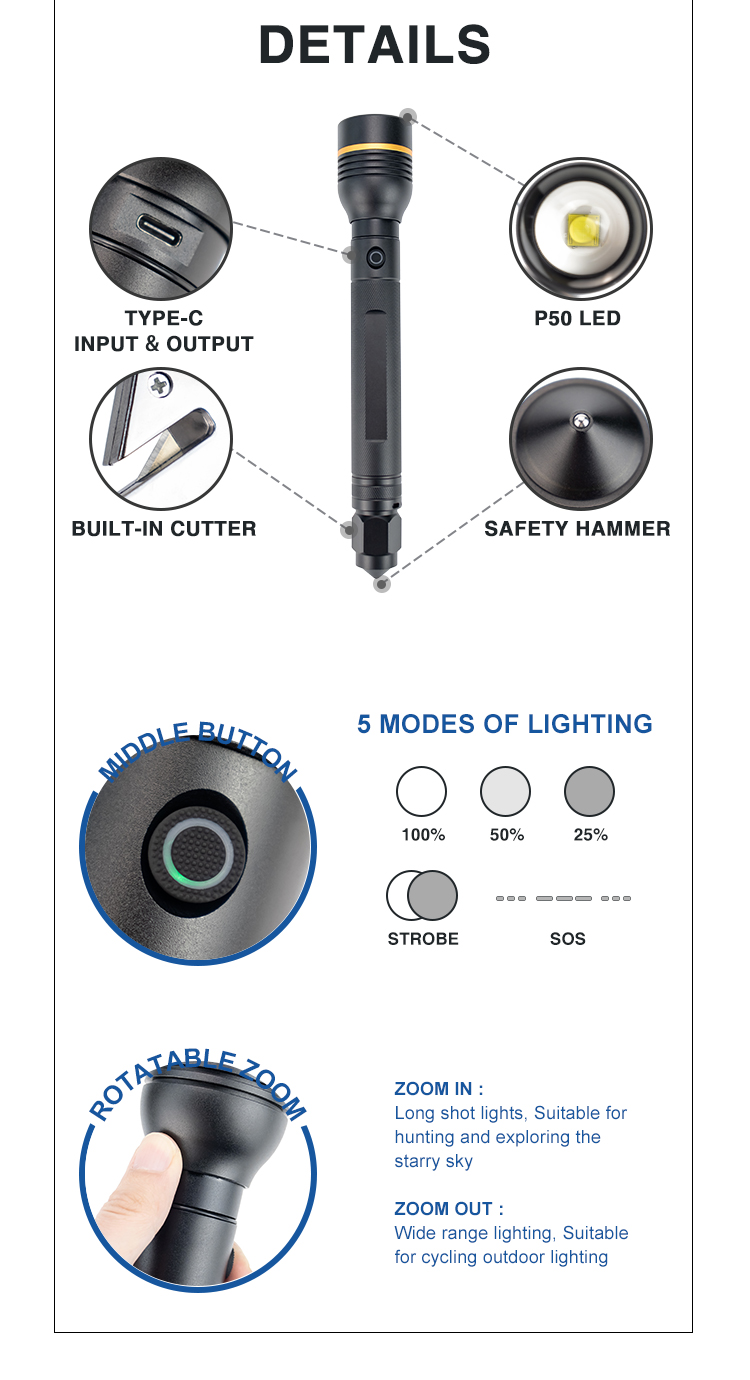 DETAILS

TYPE-C
INPUT & OUTPUT

P50 LED

BUILT-IN CUTTER

SAFETY HAMMER

MIDDLE BUTTON

5 MODES OF LIGHTING

100%

50%

25%

STROBE

SOS

ROTATABLE ZOOM

ZOOM IN :
Long shot lights, Suitable for hunting and exploring the starry sky

ZOOM OUT :
Wide range lighting, Suitable for cycling outdoor lighting